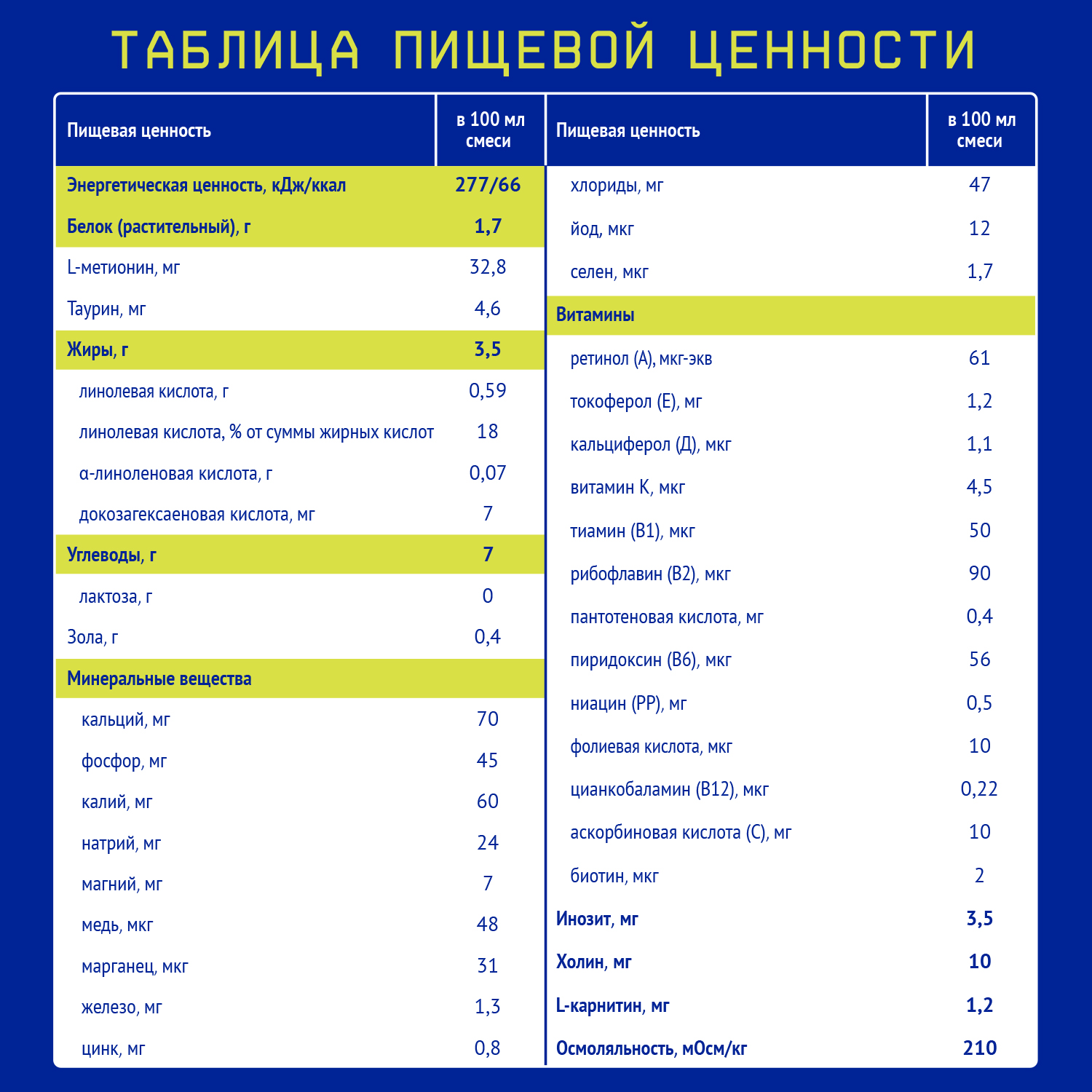 ТАБЛИЦА ПИЩЕВОЙ ЦЕННОСТИ

| Пищевая ценность | в 100 мл смеси |
|---|---|
| Энергетическая ценность, кДж/ккал | 277/66 |
| Белок (растительный), г | 1,7 |
| L-метионин, мг | 32,8 |
| Таурин, мг | 4,6 |
| Жиры, г | 3,5 |
| линолевая кислота, г | 0,59 |
| линолевая кислота, % от суммы жирных кислот | 18 |
| α-линоленовая кислота, г | 0,07 |
| докозагексаеновая кислота, мг | 7 |
| Углеводы, г | 7 |
| лактоза, г | 0 |
| Зола, г | 0,4 |
| Минеральные вещества | |
| кальций, мг | 70 |
| фосфор, мг | 45 |
| калий, мг | 60 |
| натрий, мг | 24 |
| магний, мг | 7 |
| медь, мкг | 48 |
| марганец, мкг | 31 |
| железо, мг | 1,3 |
| цинк, мг | 0,8 |

| Пищевая ценность | в 100 мл смеси |
|---|---|
| хлориды, мг | 47 |
| йод, мкг | 12 |
| селен, мкг | 1,7 |
| Витамины | |
| ретинол (А), мкг-экв | 61 |
| токоферол (Е), мг | 1,2 |
| кальциферол (Д), мкг | 1,1 |
| витамин К, мкг | 4,5 |
| тиамин (В1), мкг | 50 |
| рибофлавин (В2), мкг | 90 |
| пантотеновая кислота, мг | 0,4 |
| пиридоксин (В6), мкг | 56 |
| ниацин (РР), мг | 0,5 |
| фолиевая кислота, мкг | 10 |
| цианкобаламин (В12), мкг | 0,22 |
| аскорбиновая кислота (С), мг | 10 |
| биотин, мкг | 2 |
| Инозит, мг | 3,5 |
| Холин, мг | 10 |
| L-карнитин, мг | 1,2 |
| Осмоляльность, мОсм/кг | 210 |